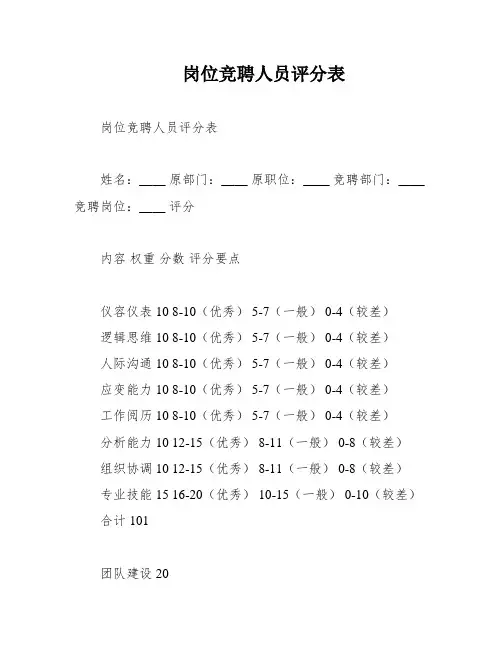 岗位竞聘人员评分表

岗位竞聘人员评分表

姓名：____ 原部门：____ 原职位：____ 竞聘部门：____ 竞聘岗位：____ 评分

内容 权重 分数 评分要点

仪容仪表 10 8-10（优秀） 5-7（一般） 0-4（较差）
逻辑思维 10 8-10（优秀） 5-7（一般） 0-4（较差）
人际沟通 10 8-10（优秀） 5-7（一般） 0-4（较差）
应变能力 10 8-10（优秀） 5-7（一般） 0-4（较差）
工作阅历 10 8-10（优秀） 5-7（一般） 0-4（较差）
分析能力 10 12-15（优秀） 8-11（一般） 0-8（较差）
组织协调 10 12-15（优秀） 8-11（一般） 0-8（较差）
专业技能 15 16-20（优秀） 10-15（一般） 0-10（较差）
合计 101

团队建设 20